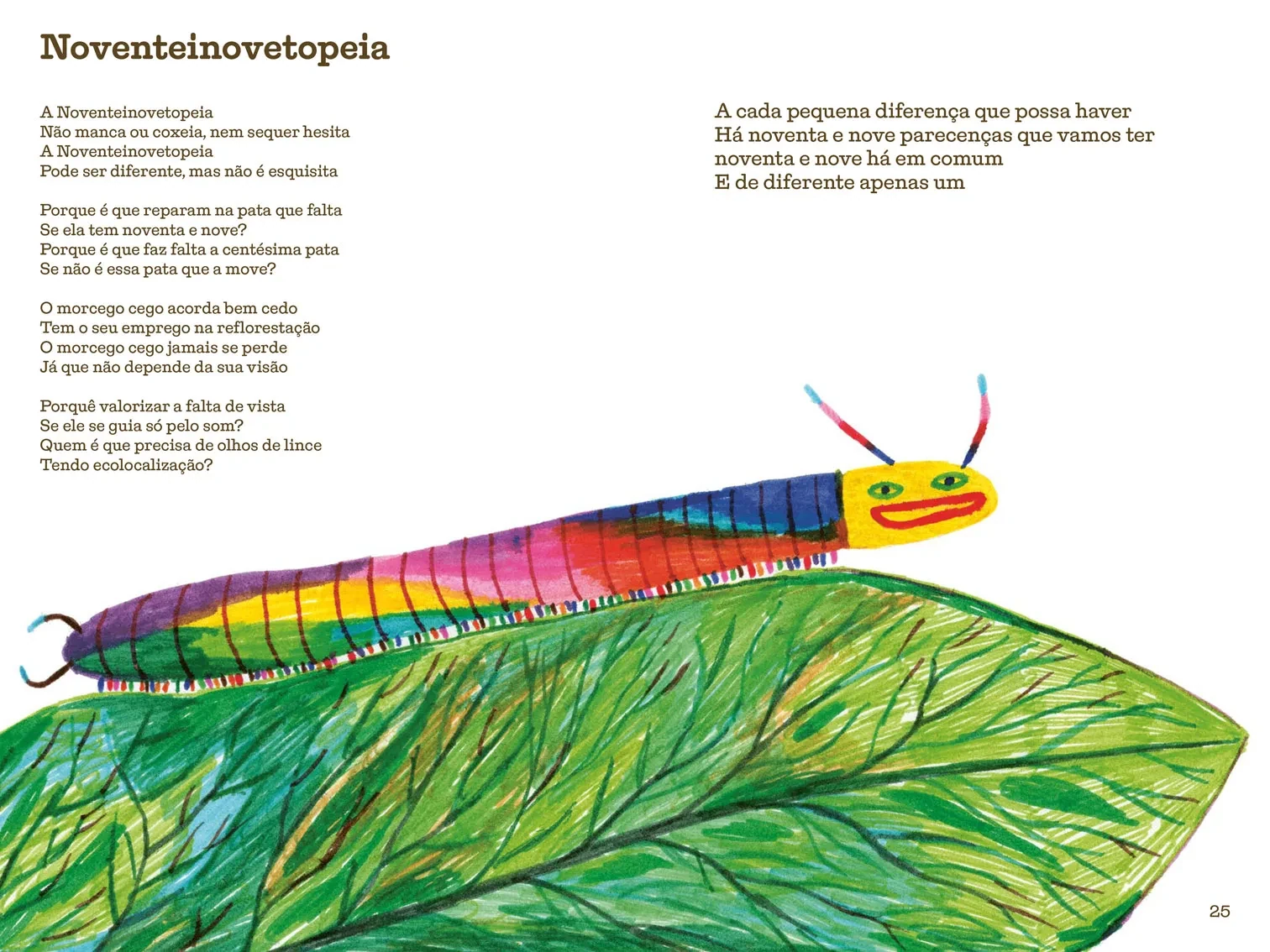 Noventeinovetopeia

A Noventeinovetopeia
Não manca ou coxeia, nem sequer hesita
A Noventeinovetopeia
Pode ser diferente, mas não é esquisita

Porque é que reparam na pata que falta
Se ela tem noventa e nove?
Porque é que faz falta a centésima pata
Se não é essa pata que a move?

O morcego cego acorda bem cedo
Tem o seu emprego na reflorestação
O morcego cego jamais se perde
Já que não depende da sua visão

Porquê valorizar a falta de vista
Se ele se guia só pelo som?
Quem é que precisa de olhos de lince
Tendo ecolocalização?

A cada pequena diferença que possa haver
Há noventa e nove parecenças que vamos ter
noventa e nove há em comum
E de diferente apenas um

25